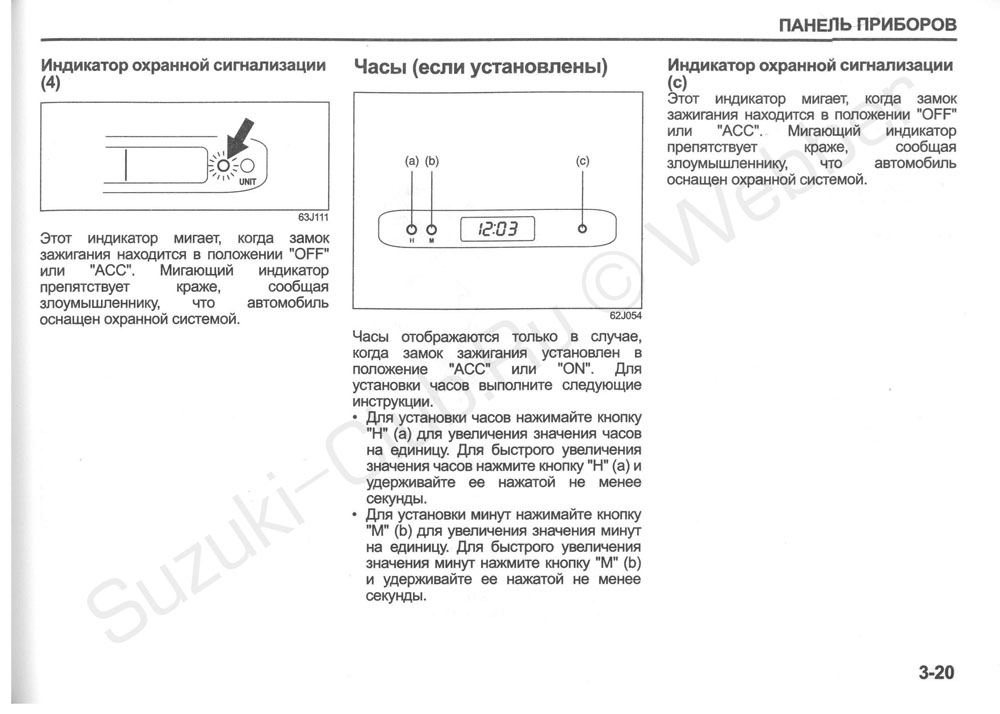 ПАНЕЛЬ ПРИБОРОВ

Индикатор охранной сигнализации (4)

UNIT

63J111

Этот индикатор мигает, когда замок зажигания находится в положении "OFF" или "ACC". Мигающий индикатор препятствует краже, сообщая злоумышленнику, что автомобиль оснащен охранной системой.

Часы (если установлены)

(a) (b) (c)

H M

12:03

62J054

Часы отображаются только в случае, когда замок зажигания установлен в положение "ACC" или "ON". Для установки часов выполните следующие инструкции.

• Для установки часов нажимайте кнопку "H" (a) для увеличения значения часов на единицу. Для быстрого увеличения значения часов нажмите кнопку "H" (a) и удерживайте ее нажатой не менее секунды.

• Для установки минут нажимайте кнопку "M" (b) для увеличения значения минут на единицу. Для быстрого увеличения значения минут нажмите кнопку "M" (b) и удерживайте ее нажатой не менее секунды.

Индикатор охранной сигнализации (c)

Этот индикатор мигает, когда замок зажигания находится в положении "OFF" или "ACC". Мигающий индикатор препятствует краже, сообщая злоумышленнику, что автомобиль оснащен охранной системой.

Suzuki-Club.ru © Web

3-20